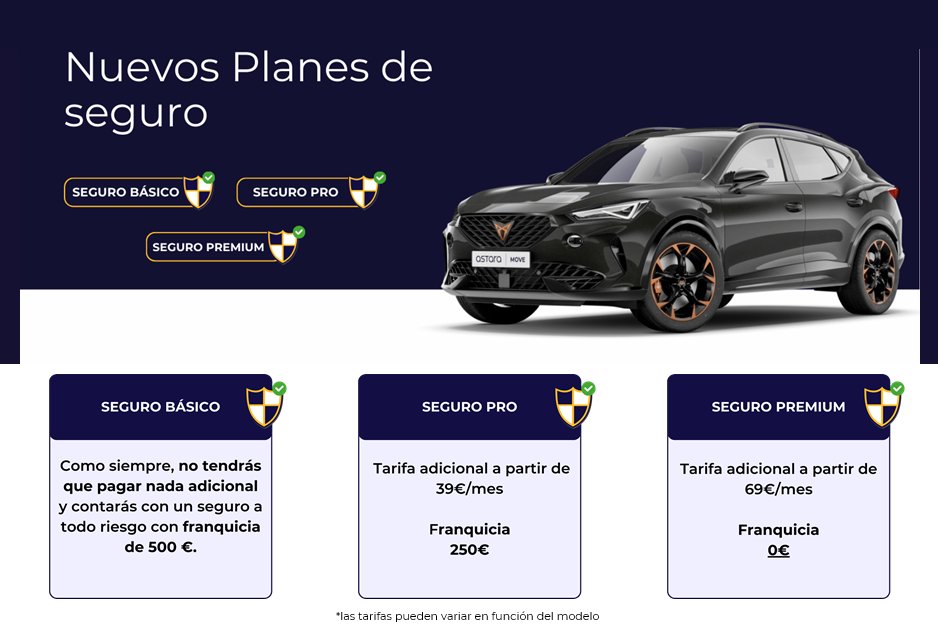 Nuevos Planes de seguro

SEGURO BÁSICO

SEGURO PRO

SEGURO PREMIUM

astara MOVE

SEGURO BÁSICO

Como siempre, no tendrás que pagar nada adicional y contarás con un seguro a todo riesgo con franquicia de 500 €.

SEGURO PRO

Tarifa adicional a partir de 39€/mes

Franquicia
250€

SEGURO PREMIUM

Tarifa adicional a partir de 69€/mes

Franquicia
0€

*las tarifas pueden variar en función del modelo